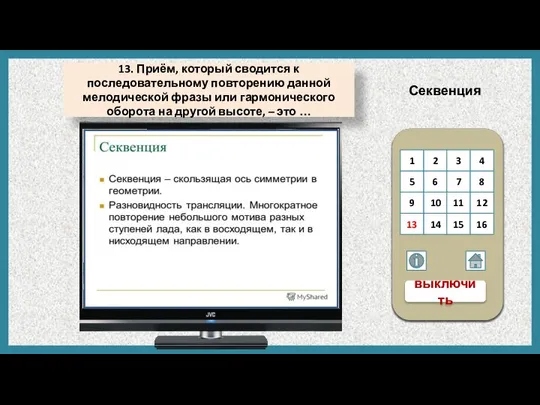 13. Приём, который сводится к последовательному повторению данной мелодической фразы или гармонического оборота на другой высоте, – это …

Секвенция

Секвенция

Секвенция – скользящая ось симметрии в геометрии.

Разновидность трансляции. Многократное повторение небольшого мотива разных ступеней лада, как в восходящем, так и в нисходящем направлении.

MyShared

JVC

| 1 | 2 | 3 | 4 |
|---|---|---|---|
| 5 | 6 | 7 | 8 |
| 9 | 10 | 11 | 12 |
| 13 | 14 | 15 | 16 |

выключить